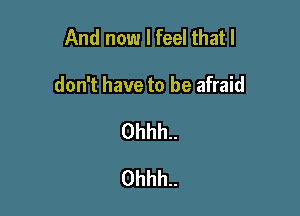 And now I feel that I

don't have to be afraid

Ohhh..

Ohhh..